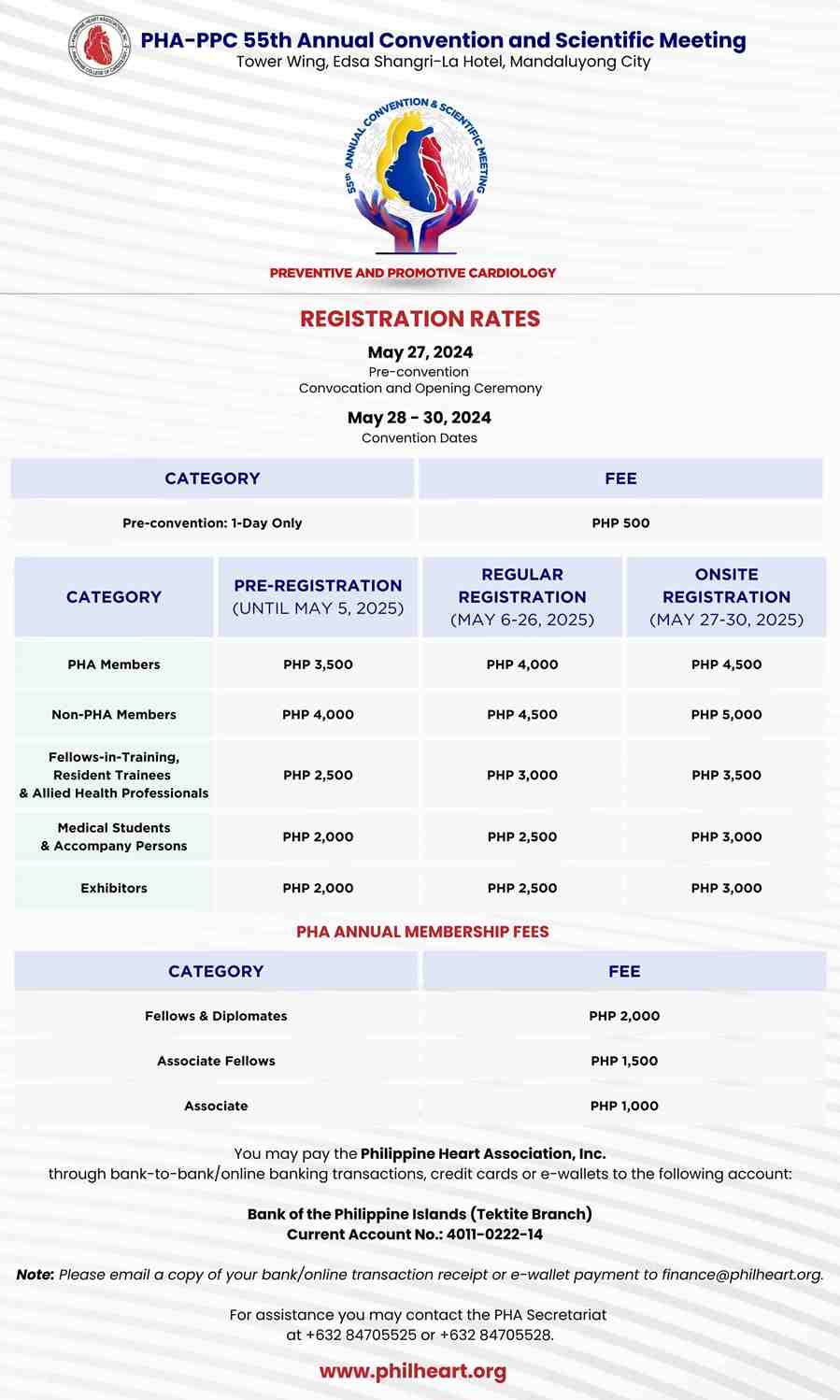 PHILIPPINE HEART ASSOCIATION, INC. PHILIPPINE COLLEGE OF CARDIOLOGY

PHA-PPC 55th Annual Convention and Scientific Meeting
Tower Wing, Edsa Shangri-La Hotel, Mandaluyong City

55th ANNUAL CONVENTION & SCIENTIFIC MEETING

PREVENTIVE AND PROMOTIVE CARDIOLOGY

REGISTRATION RATES

May 27, 2024
Pre-convention
Convocation and Opening Ceremony

May 28 - 30, 2024
Convention Dates

| CATEGORY | FEE |
|---|---|
| Pre-convention: 1-Day Only | PHP 500 |

| CATEGORY | PRE-REGISTRATION (UNTIL MAY 5, 2025) | REGULAR REGISTRATION (MAY 6-26, 2025) | ONSITE REGISTRATION (MAY 27-30, 2025) |
|---|---|---|---|
| PHA Members | PHP 3,500 | PHP 4,000 | PHP 4,500 |
| Non-PHA Members | PHP 4,000 | PHP 4,500 | PHP 5,000 |
| Fellows-in-Training, Resident Trainees & Allied Health Professionals | PHP 2,500 | PHP 3,000 | PHP 3,500 |
| Medical Students & Accompany Persons | PHP 2,000 | PHP 2,500 | PHP 3,000 |
| Exhibitors | PHP 2,000 | PHP 2,500 | PHP 3,000 |

PHA ANNUAL MEMBERSHIP FEES

| CATEGORY | FEE |
|---|---|
| Fellows & Diplomates | PHP 2,000 |
| Associate Fellows | PHP 1,500 |
| Associate | PHP 1,000 |

You may pay the Philippine Heart Association, Inc.
through bank-to-bank/online banking transactions, credit cards or e-wallets to the following account:

Bank of the Philippine Islands (Tektite Branch)
Current Account No.: 4011-0222-14

Note: Please email a copy of your bank/online transaction receipt or e-wallet payment to finance@philheart.org.

For assistance you may contact the PHA Secretariat at +632 84705525 or +632 84705528.

www.philheart.org